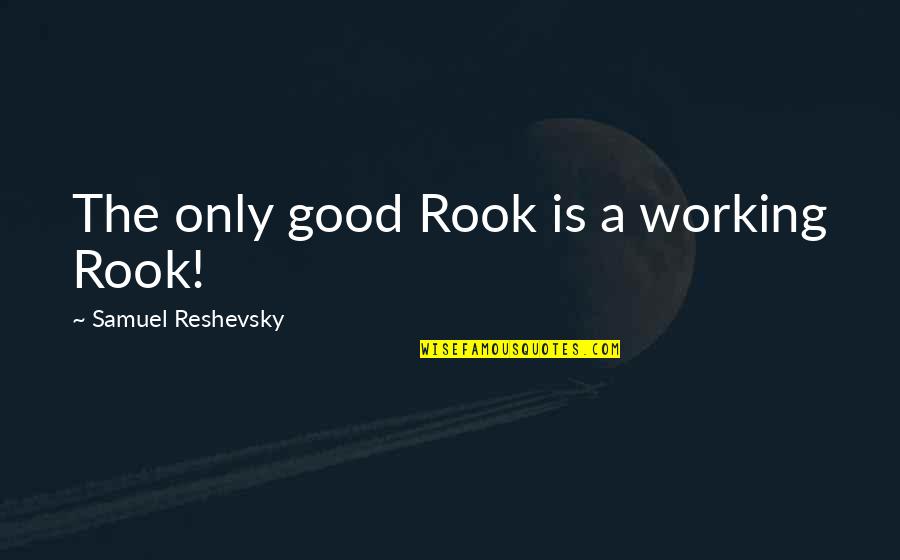 The only good Rook is a working Rook!

~ Samuel Reshevsky

WISEFAMOUSQUOTES.COM